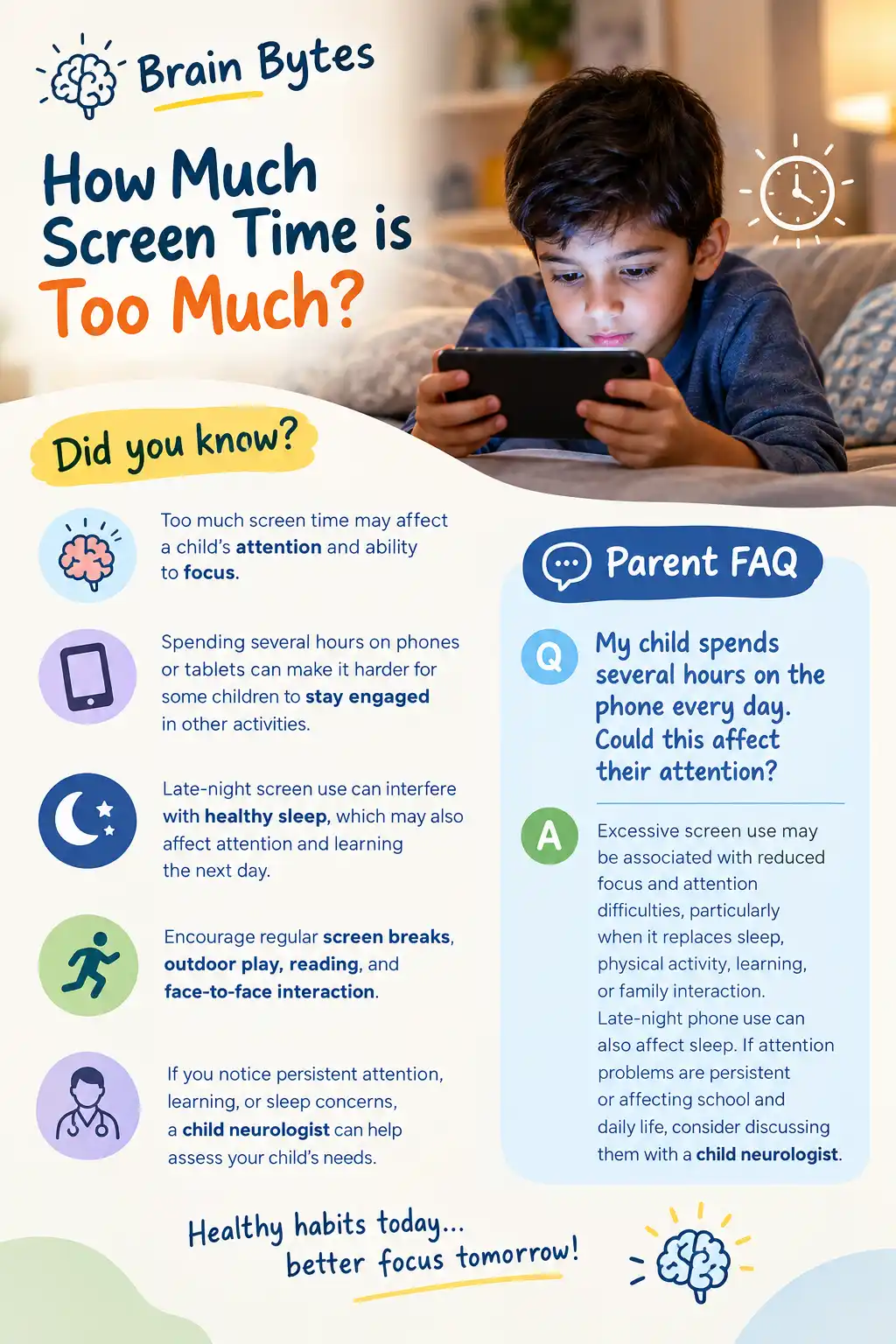 Brain Bytes

How Much Screen Time is Too Much?

Did you know?

Too much screen time may affect a child's attention and ability to focus.

Spending several hours on phones or tablets can make it harder for some children to stay engaged in other activities.

Late-night screen use can interfere with healthy sleep, which may also affect attention and learning the next day.

Encourage regular screen breaks, outdoor play, reading, and face-to-face interaction.

If you notice persistent attention, learning, or sleep concerns, a child neurologist can help assess your child's needs.

Parent FAQ

Q My child spends several hours on the phone every day. Could this affect their attention?

A Excessive screen use may be associated with reduced focus and attention difficulties, particularly when it replaces sleep, physical activity, learning, or family interaction. Late-night phone use can also affect sleep. If attention problems are persistent or affecting school and daily life, consider discussing them with a child neurologist.

Healthy habits today... better focus tomorrow!